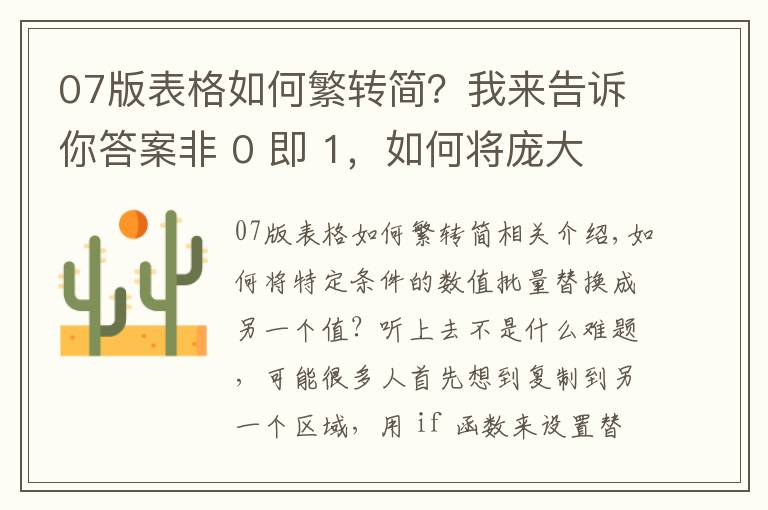 07版表格如何繁转简？我来告诉你答案非 0 即 1，如何将庞大

07版表格如何繁转简相关介绍，如何将特定条件的数值批量替换成另一个值？听上去不是什么难题，可能很多人首先想到复制到另一个区域，用 if 函数来设置替